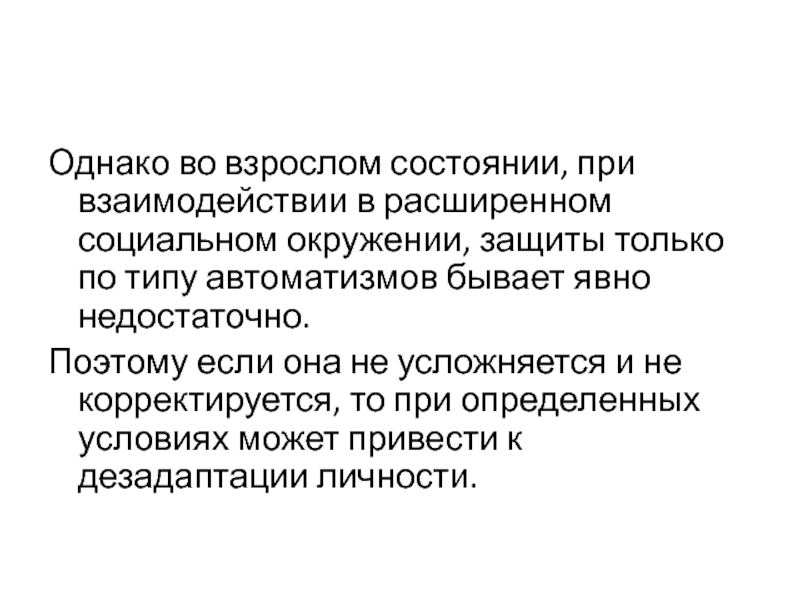 Однако во взрослом состоянии, при взаимодействии в расширенном социальном окружении, защиты только по типу автоматизмов бывает явно недостаточно.

Поэтому если она не усложняется и не корректируется, то при определенных условиях может привести к дезадаптации личности.